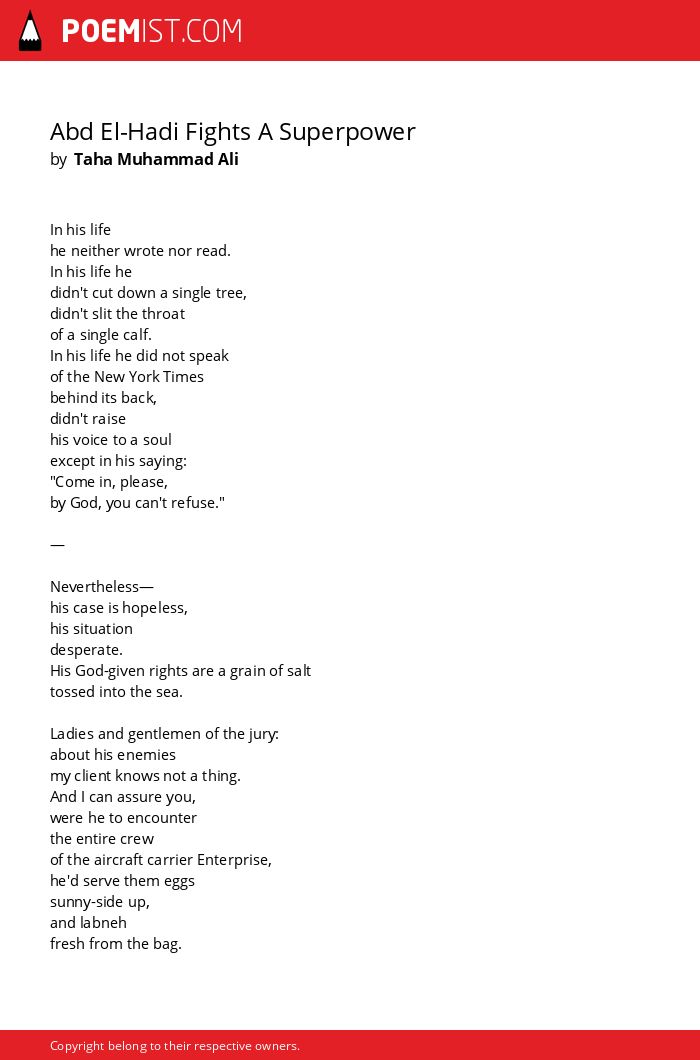 POEMIST.COM

Abd El-Hadi Fights A Superpower
by Taha Muhammad Ali

In his life
he neither wrote nor read.
In his life he
didn't cut down a single tree,
didn't slit the throat
of a single calf.
In his life he did not speak
of the New York Times
behind its back,
didn't raise
his voice to a soul
except in his saying:
"Come in, please,
by God, you can't refuse."

—

Nevertheless—
his case is hopeless,
his situation
desperate.
His God-given rights are a grain of salt
tossed into the sea.

Ladies and gentlemen of the jury:
about his enemies
my client knows not a thing.
And I can assure you,
were he to encounter
the entire crew
of the aircraft carrier Enterprise,
he'd serve them eggs
sunny-side up,
and labneh
fresh from the bag.

Copyright belong to their respective owners.